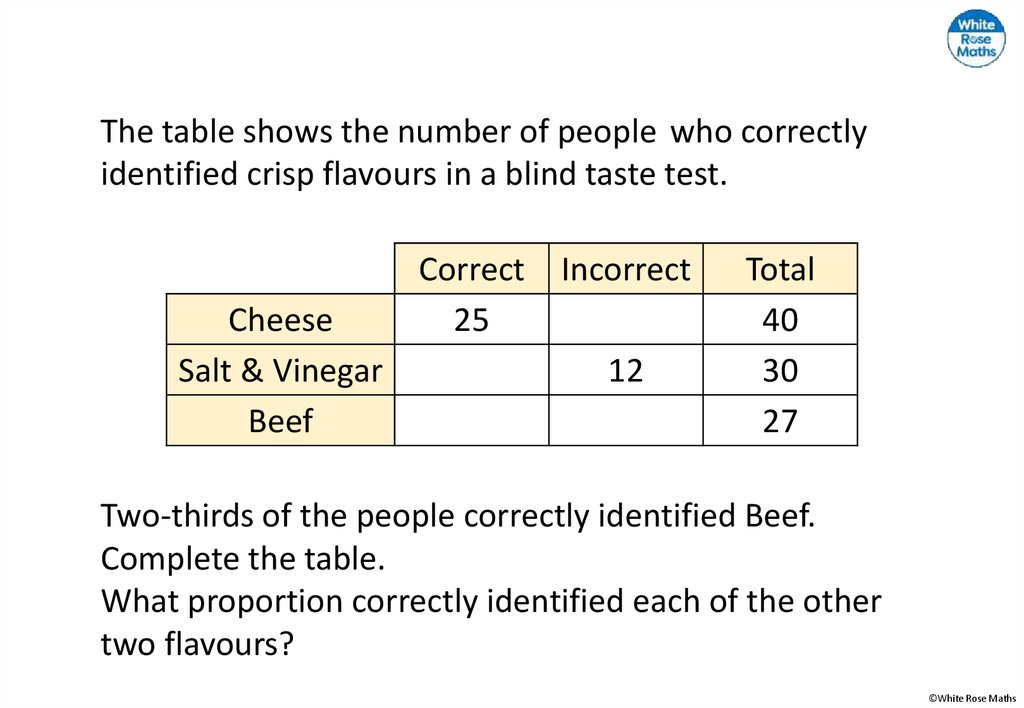 White Rose Maths

The table shows the number of people who correctly identified crisp flavours in a blind taste test.

|  | Correct | Incorrect | Total |
|---|---|---|---|
| Cheese | 25 |  | 40 |
| Salt & Vinegar |  | 12 | 30 |
| Beef |  |  | 27 |

Two-thirds of the people correctly identified Beef.
Complete the table.
What proportion correctly identified each of the other two flavours?

©White Rose Maths